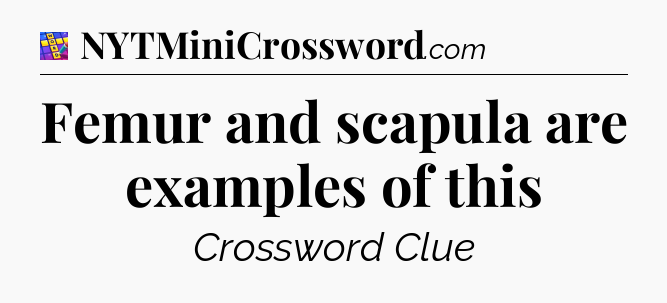 NYTMiniCrossword.com

Femur and scapula are examples of this

Crossword Clue